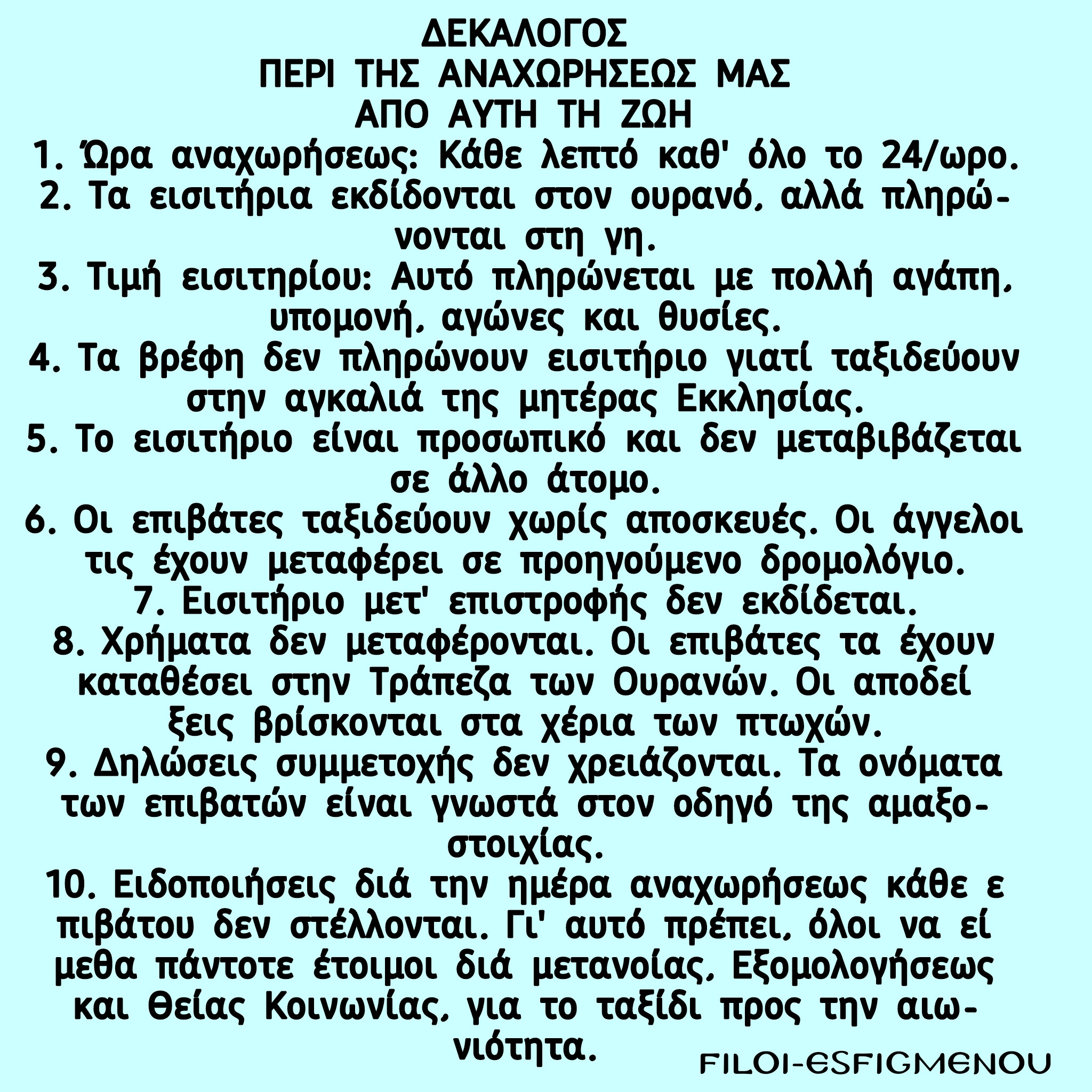 ΔΕΚΑΛΟΓΟΣ
ΠΕΡΙ ΤΗΣ ΑΝΑΧΩΡΗΣΕΩΣ ΜΑΣ
ΑΠΟ ΑΥΤΗ ΤΗ ΖΩΗ

1. Ώρα αναχωρήσεως: Κάθε λεπτό καθ' όλο το 24/ωρο.
2. Τα εισιτήρια εκδίδονται στον ουρανό, αλλά πληρώνονται στη γη.
3. Τιμή εισιτηρίου: Αυτό πληρώνεται με πολλή αγάπη, υπομονή, αγώνες και θυσίες.
4. Τα βρέφη δεν πληρώνουν εισιτήριο γιατί ταξιδεύουν στην αγκαλιά της μητέρας Εκκλησίας.
5. Το εισιτήριο είναι προσωπικό και δεν μεταβιβάζεται σε άλλο άτομο.
6. Οι επιβάτες ταξιδεύουν χωρίς αποσκευές. Οι άγγελοι τις έχουν μεταφέρει σε προηγούμενο δρομολόγιο.
7. Εισιτήριο μετ' επιστροφής δεν εκδίδεται.
8. Χρήματα δεν μεταφέρονται. Οι επιβάτες τα έχουν καταθέσει στην Τράπεζα των Ουρανών. Οι αποδεί ξεις βρίσκονται στα χέρια των πτωχών.
9. Δηλώσεις συμμετοχής δεν χρειάζονται. Τα ονόματα των επιβατών είναι γνωστά στον οδηγό της αμαξοστοιχίας.
10. Ειδοποιήσεις διά την ημέρα αναχωρήσεως κάθε ε πιβάτου δεν στέλλονται. Γι' αυτό πρέπει, όλοι να εί μεθα πάντοτε έτοιμοι διά μετανοίας, Εξομολογήσεως και Θείας Κοινωνίας, για το ταξίδι προς την αιωνιότητα.

FILOI-ESFIGMENOU